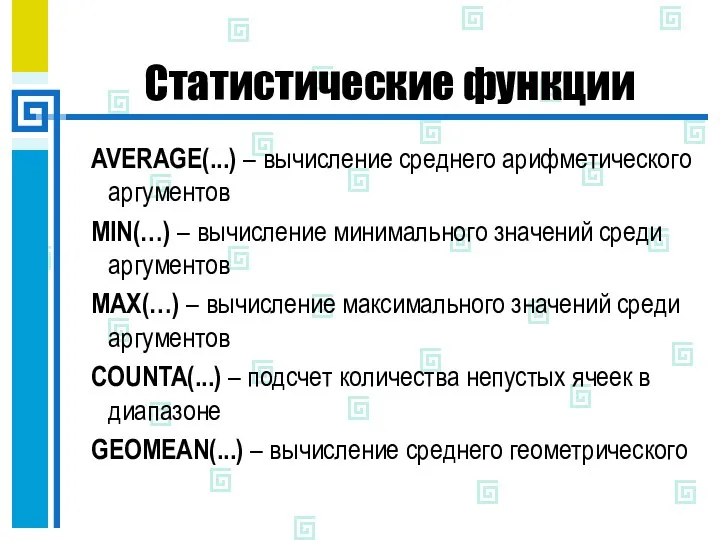 Статистические функции

AVERAGE(...) – вычисление среднего арифметического аргументов

MIN(…) – вычисление минимального значений среди аргументов

MAX(…) – вычисление максимального значений среди аргументов

COUNTA(...) – подсчет количества непустых ячеек в диапазоне

GEOMEAN(...) – вычисление среднего геометрического